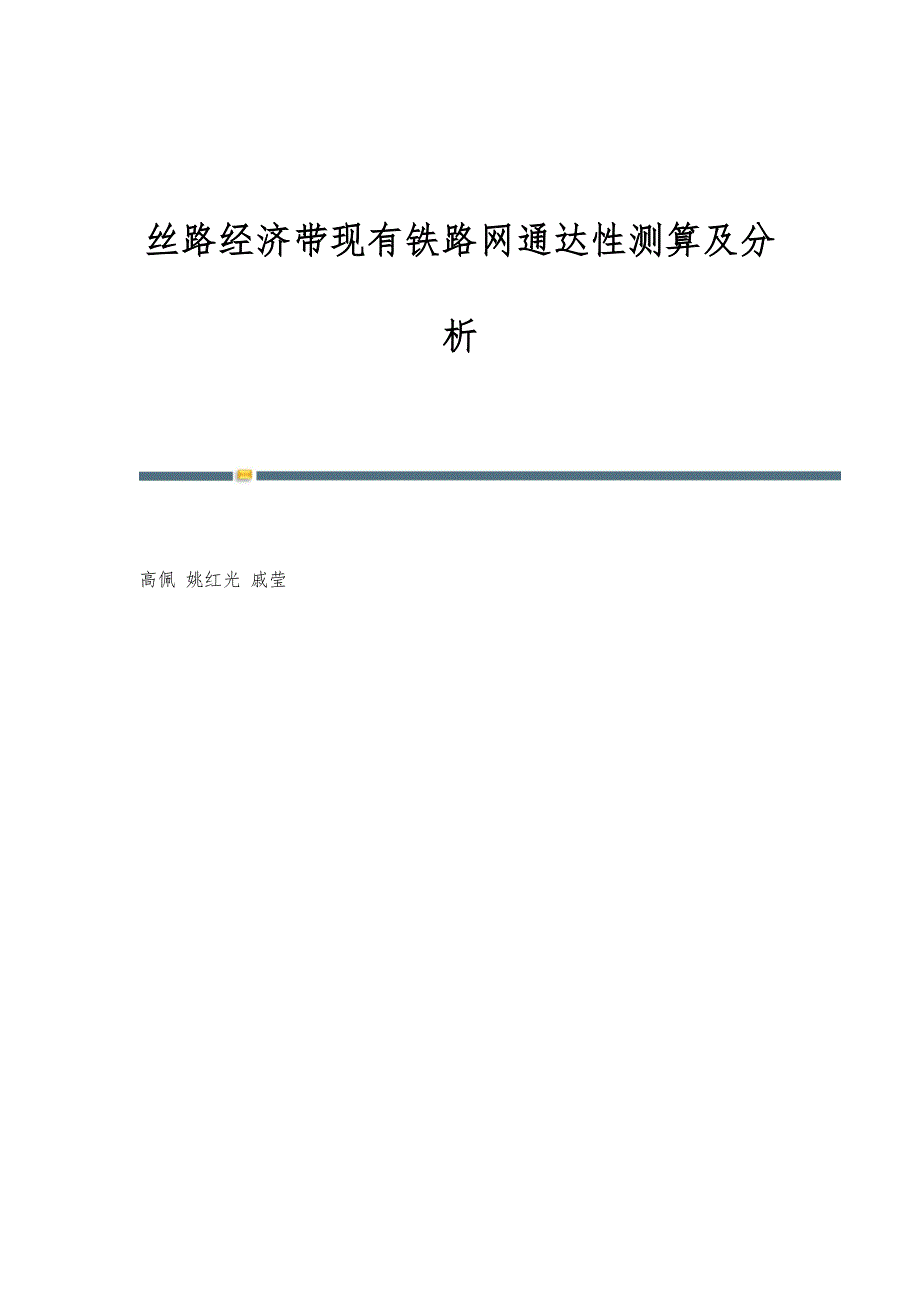 丝路经济带现有铁路网通达性测算及分析

高佩 姚红光 戚莹